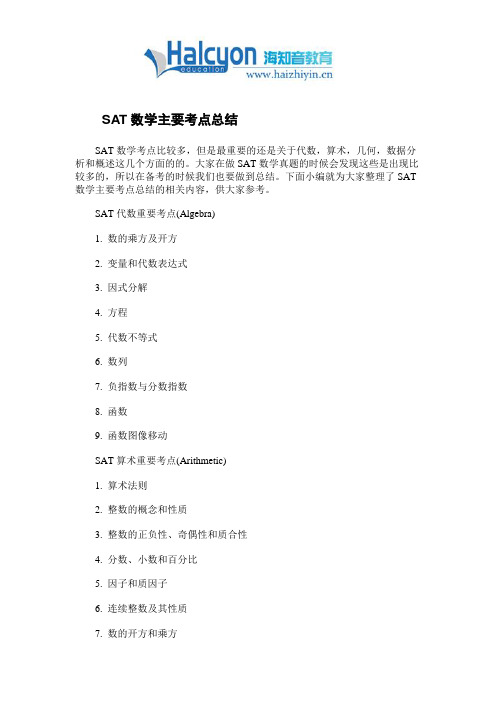 Halcyon education 海知音教育
www.haizhiyin.cn

SAT 数学主要考点总结

SAT 数学考点比较多，但是最重要的还是关于代数，算术，几何，数据分析和概述这几个方面的的。大家在做 SAT 数学真题的时候会发现这些是出现比较多的，所以在备考的时候我们也要做到总结。下面小编就为大家整理了 SAT 数学主要考点总结的相关内容，供大家参考。

SAT 代数重要考点(Algebra)

1. 数的乘方及开方

2. 变量和代数表达式

3. 因式分解

4. 方程

5. 代数不等式

6. 数列

7. 负指数与分数指数

8. 函数

9. 函数图像移动

SAT 算术重要考点(Arithmetic)

1. 算术法则

2. 整数的概念和性质

3. 整数的正负性、奇偶性和质合性

4. 分数、小数和百分比

5. 因子和质因子

6. 连续整数及其性质

7. 数的开方和乘方